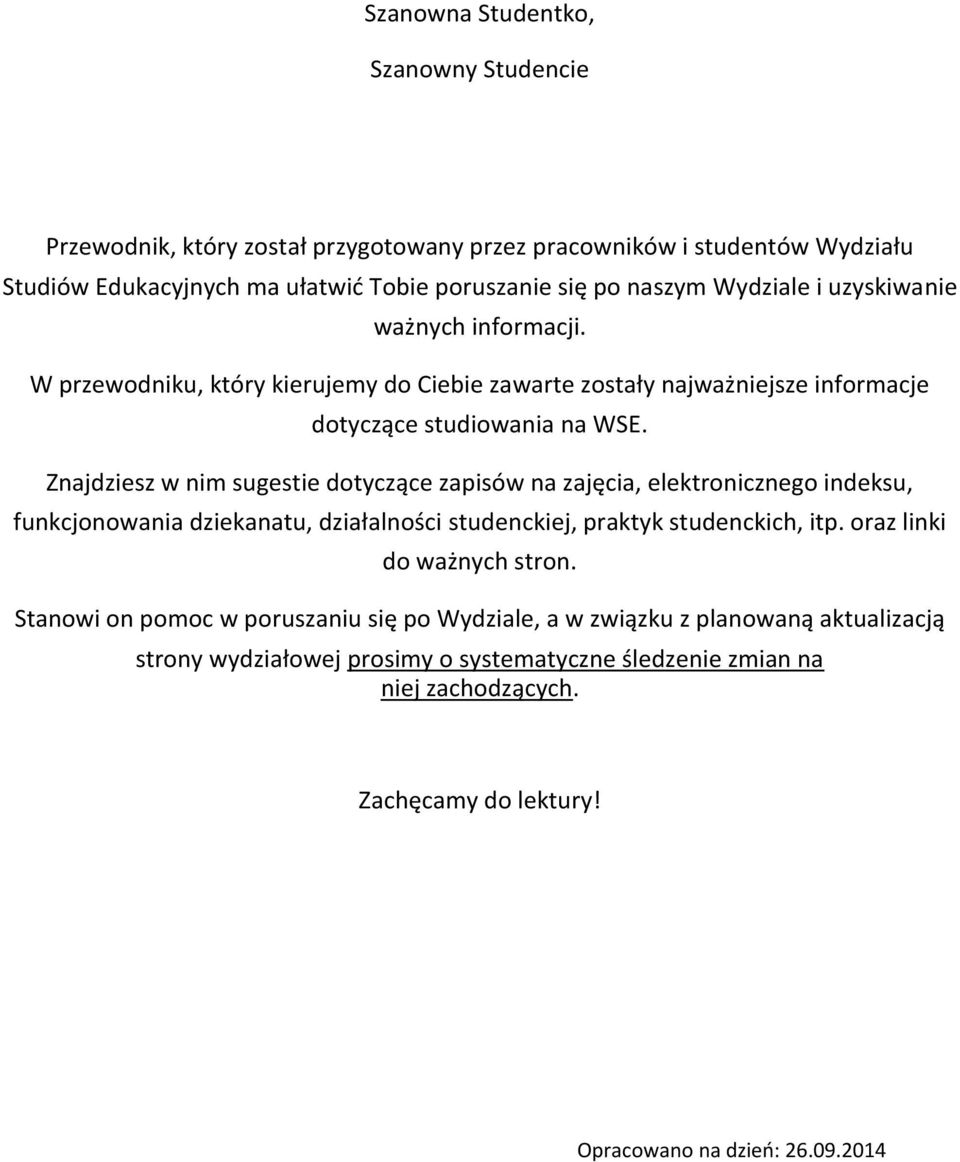 Szanowna Studentko,

Szanowny Studencie

Przewodnik, który został przygotowany przez pracowników i studentów Wydziału Studiów Edukacyjnych ma ułatwić Tobie poruszanie się po naszym Wydziale i uzyskiwanie ważnych informacji.

W przewodniku, który kierujemy do Ciebie zawarte zostały najważniejsze informacje dotyczące studiowania na WSE.

Znajdziesz w nim sugestie dotyczące zapisów na zajęcia, elektronicznego indeksu, funkcjonowania dziekanatu, działalności studenckiej, praktyk studenckich, itp. oraz linki do ważnych stron.

Stanowi on pomoc w poruszaniu się po Wydziale, a w związku z planowaną aktualizacją strony wydziałowej prosimy o systematyczne śledzenie zmian na niej zachodzących.

Zachęcamy do lektury!

Opracowano na dzień: 26.09.2014